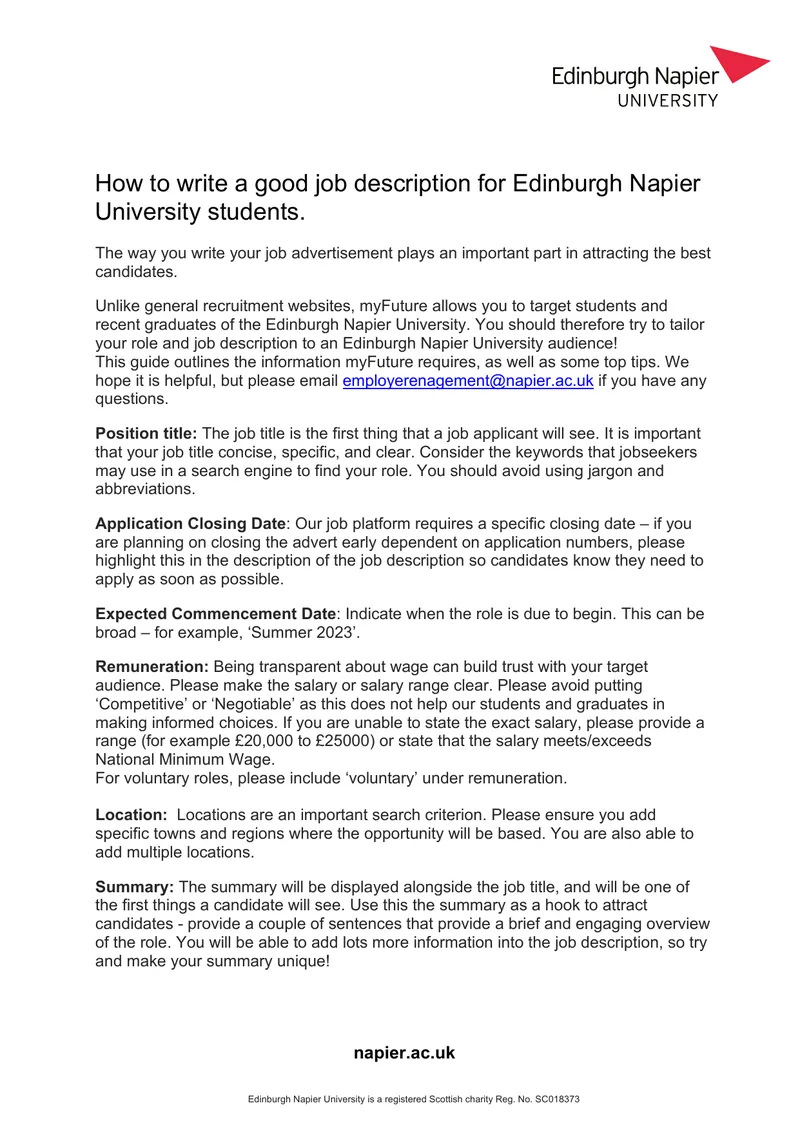 Edinburgh Napier
UNIVERSITY

How to write a good job description for Edinburgh Napier University students.

The way you write your job advertisement plays an important part in attracting the best candidates.

Unlike general recruitment websites, myFuture allows you to target students and recent graduates of the Edinburgh Napier University. You should therefore try to tailor your role and job description to an Edinburgh Napier University audience!
This guide outlines the information myFuture requires, as well as some top tips. We hope it is helpful, but please email employerenagement@napier.ac.uk if you have any questions.

Position title: The job title is the first thing that a job applicant will see. It is important that your job title concise, specific, and clear. Consider the keywords that jobseekers may use in a search engine to find your role. You should avoid using jargon and abbreviations.

Application Closing Date: Our job platform requires a specific closing date – if you are planning on closing the advert early dependent on application numbers, please highlight this in the description of the job description so candidates know they need to apply as soon as possible.

Expected Commencement Date: Indicate when the role is due to begin. This can be broad – for example, 'Summer 2023'.

Remuneration: Being transparent about wage can build trust with your target audience. Please make the salary or salary range clear. Please avoid putting 'Competitive' or 'Negotiable' as this does not help our students and graduates in making informed choices. If you are unable to state the exact salary, please provide a range (for example £20,000 to £25000) or state that the salary meets/exceeds National Minimum Wage.
For voluntary roles, please include 'voluntary' under remuneration.

Location: Locations are an important search criterion. Please ensure you add specific towns and regions where the opportunity will be based. You are also able to add multiple locations.

Summary: The summary will be displayed alongside the job title, and will be one of the first things a candidate will see. Use this the summary as a hook to attract candidates - provide a couple of sentences that provide a brief and engaging overview of the role. You will be able to add lots more information into the job description, so try and make your summary unique!

napier.ac.uk

Edinburgh Napier University is a registered Scottish charity Reg. No. SC018373